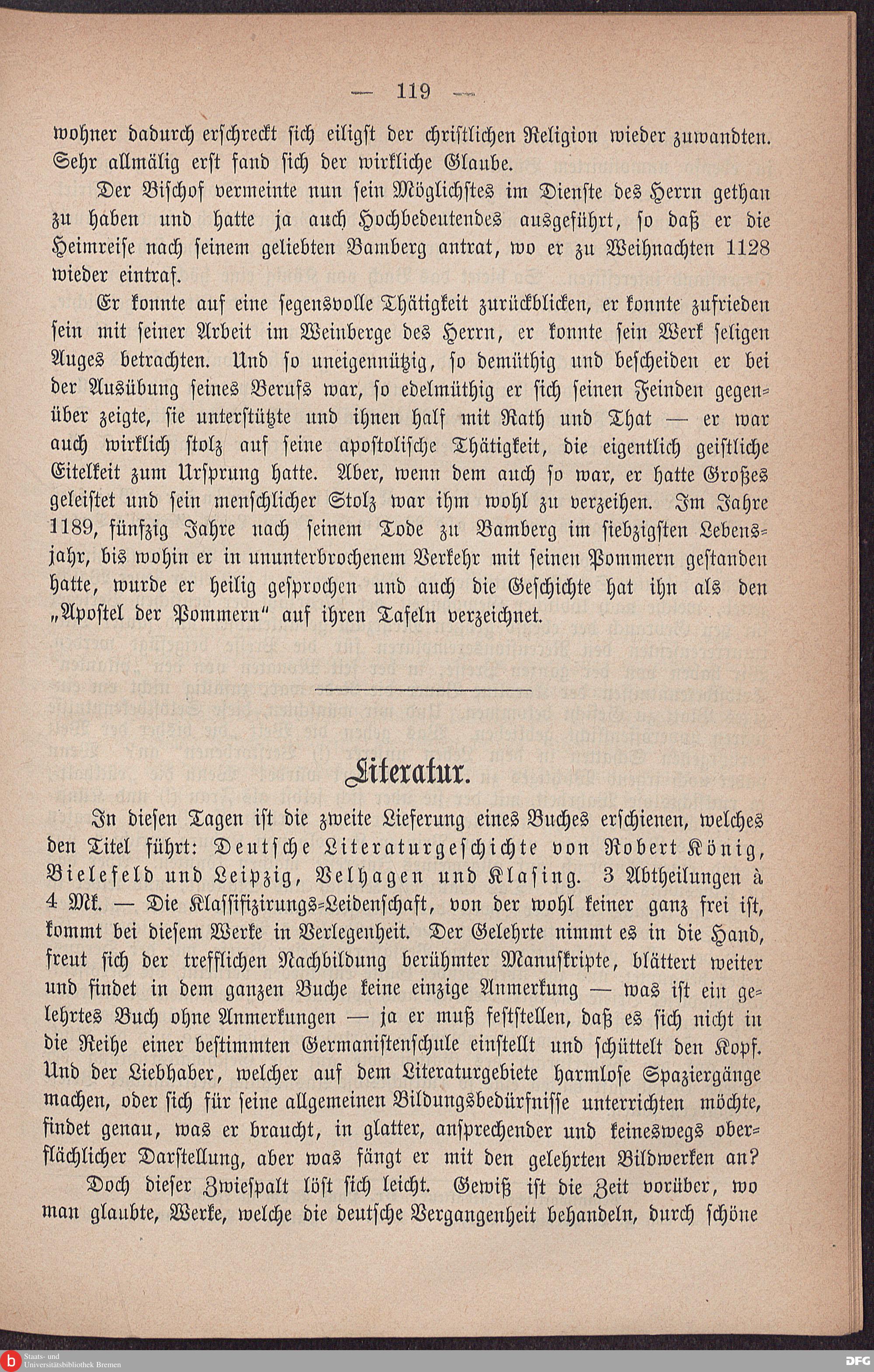 — 119 —

wohner dadurch erschreckt sich eiligst der christlichen Religion wieder zuwandten. Sehr allmälig erst fand sich der wirkliche Glaube.

Der Bischof vermeinte nun sein Möglichstes im Dienste des Herrn gethan zu haben und hatte ja auch Hochbedeutendes ausgeführt, so daß er die Heimreise nach seinem geliebten Bamberg antrat, wo er zu Weihnachten 1128 wieder eintraf.

Er konnte auf eine segensvolle Thätigkeit zurückblicken, er konnte zufrieden sein mit seiner Arbeit im Weinberge des Herrn, er konnte sein Werk seligen Auges betrachten. Und so uneigennützig, so demüthig und bescheiden er bei der Ausübung seines Berufs war, so edelmüthig er sich seinen Feinden gegenüber zeigte, sie unterstützte und ihnen half mit Rath und That — er war auch wirklich stolz auf seine apostolische Thätigkeit, die eigentlich geistliche Eitelkeit zum Ursprung hatte. Aber, wenn dem auch so war, er hatte Großes geleistet und sein menschlicher Stolz war ihm wohl zu verzeihen. Im Jahre 1189, fünfzig Jahre nach seinem Tode zu Bamberg im siebzigsten Lebensjahr, bis wohin er in ununterbrochenem Verkehr mit seinen Pommern gestanden hatte, wurde er heilig gesprochen und auch die Geschichte hat ihn als den „Apostel der Pommern“ auf ihren Tafeln verzeichnet.

Literatur.

In diesen Tagen ist die zweite Lieferung eines Buches erschienen, welches den Titel führt: Deutsche Literaturgeschichte von Robert König, Bielefeld und Leipzig, Velhagen und Klasing. 3 Abtheilungen à 4 Mk. — Die Klassifizirungs-Leidenschaft, von der wohl keiner ganz frei ist, kommt bei diesem Werke in Verlegenheit. Der Gelehrte nimmt es in die Hand, freut sich der trefflichen Nachbildung berühmter Manuskripte, blättert weiter und findet in dem ganzen Buche keine einzige Anmerkung — was ist ein gelehrtes Buch ohne Anmerkungen — ja er muß feststellen, daß es sich nicht in die Reihe einer bestimmten Germanistenschule einstellt und schüttelt den Kopf. Und der Liebhaber, welcher auf dem Literaturgebiete harmlose Spaziergänge machen, oder sich für seine allgemeinen Bildungsbedürfnisse unterrichten möchte, findet genau, was er braucht, in glatter, ansprechender und keineswegs oberflächlicher Darstellung, aber was fängt er mit den gelehrten Bildwerken an?

Doch dieser Zwiespalt löst sich leicht. Gewiß ist die Zeit vorüber, wo man glaubte, Werke, welche die deutsche Vergangenheit behandeln, durch schöne

Staats- und Universitätsbibliothek Bremen

DFG